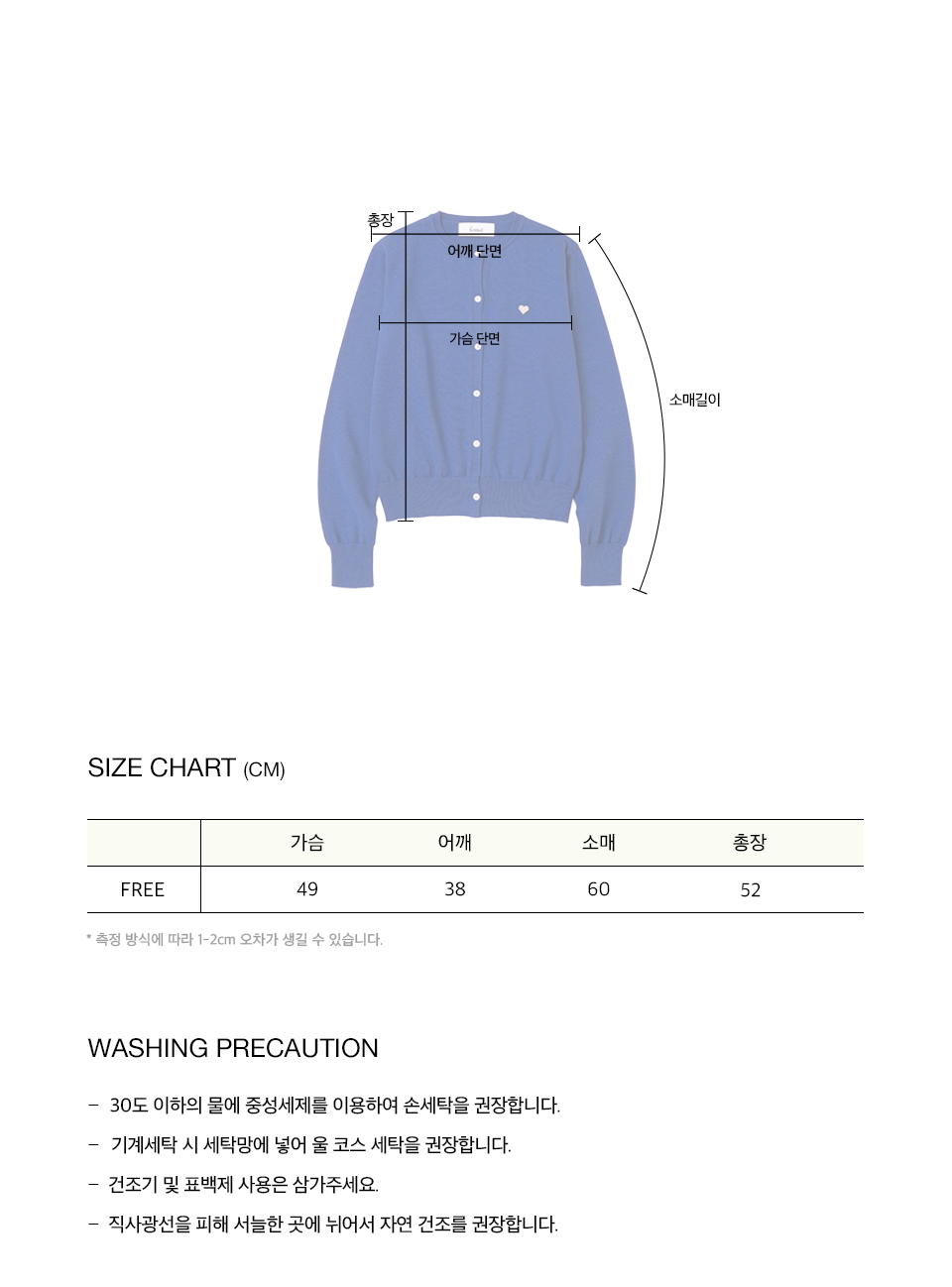 총장

어깨 단면

가슴 단면

소매길이

SIZE CHART (CM)

|  | 가슴 | 어깨 | 소매 | 총장 |
|---|---|---|---|---|
| FREE | 49 | 38 | 60 | 52 |

* 측정 방식에 따라 1-2cm 오차가 생길 수 있습니다.

WASHING PRECAUTION

- 30도 이하의 물에 중성세제를 이용하여 손세탁을 권장합니다.
- 기계세탁 시 세탁망에 넣어 울 코스 세탁을 권장합니다.
- 건조기 및 표백제 사용은 삼가주세요.
- 직사광선을 피해 서늘한 곳에 뉘어서 자연 건조를 권장합니다.